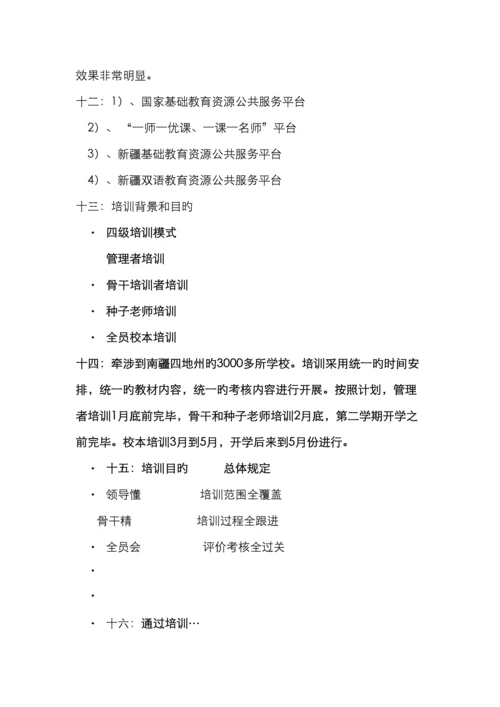 效果非常明显。

十二：1）、国家基础教育资源公共服务平台

2）、“一师一优课、一课一名师”平台

3）、新疆基础教育资源公共服务平台

4）、新疆双语教育资源公共服务平台

十三：培训背景和目的

· 四级培训模式

管理者培训

· 骨干培训者培训

· 种子老师培训

· 全员校本培训

十四：牵涉到南疆四地州的3000多所学校。培训采用统一的时间安排，统一的教材内容，统一的考核内容进行开展。按照计划，管理者培训1月底前完毕，骨干和种子老师培训2月底，第二学期开学之前完毕。校本培训3月到5月，开学后来到5月份进行。

· 十五：培训目的　总体规定

· 领导懂　培训范围全覆盖

骨干精　培训过程全跟进

· 全员会　评价考核全过关

·

·

· 十六：通过培训…